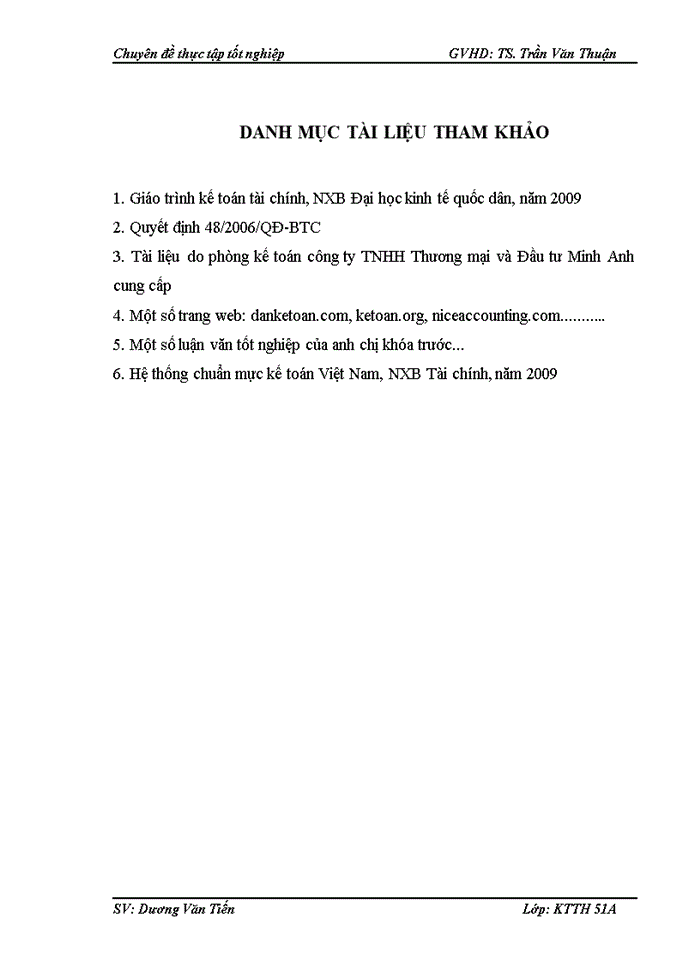 Chuyên đề thực tập tốt nghiệp GVHD: TS. Trần Văn Thuận

DANH MỤC TÀI LIỆU THAM KHẢO

1. Giáo trình kế toán tài chính, NXB Đại học kinh tế quốc dân, năm 2009

2. Quyết định 48/2006/QĐ-BTC

3. Tài liệu do phòng kế toán công ty TNHH Thương mại và Đầu tư Minh Anh cung cấp

4. Một số trang web: danketoan.com, ketoan.org, niceaccounting.com...........

5. Một số luận văn tốt nghiệp của anh chị khóa trước...

6. Hệ thống chuẩn mực kế toán Việt Nam, NXB Tài chính, năm 2009

SV: Dương Văn Tiến Lớp: KTTH 51A